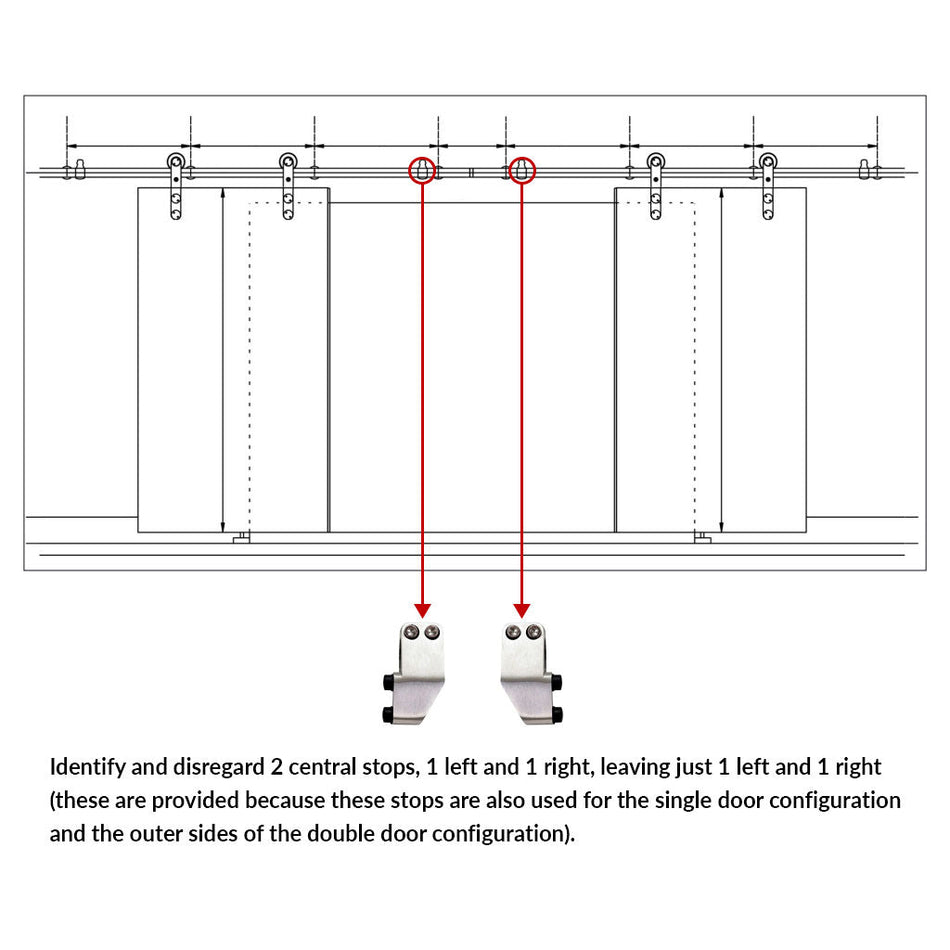 Identify and disregard 2 central stops, 1 left and 1 right, leaving just 1 left and 1 right (these are provided because these stops are also used for the single door configuration and the outer sides of the double door configuration).